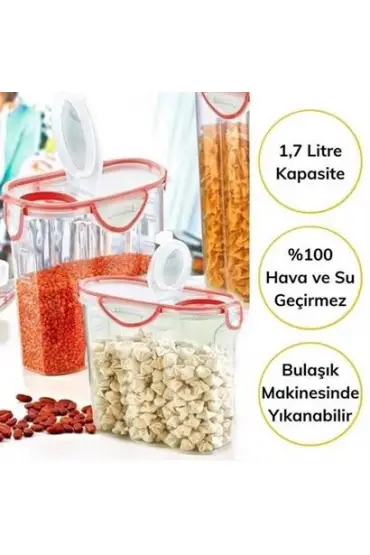 1,7 Litre Kapasite

%100 Hava ve Su Geçirmez

Bulaşık Makinesinde Yıkanabilir